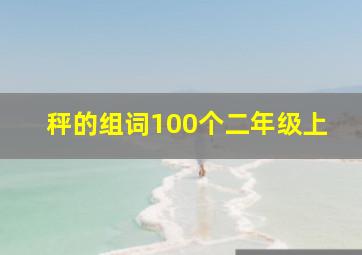 秤的组词100个二年级上